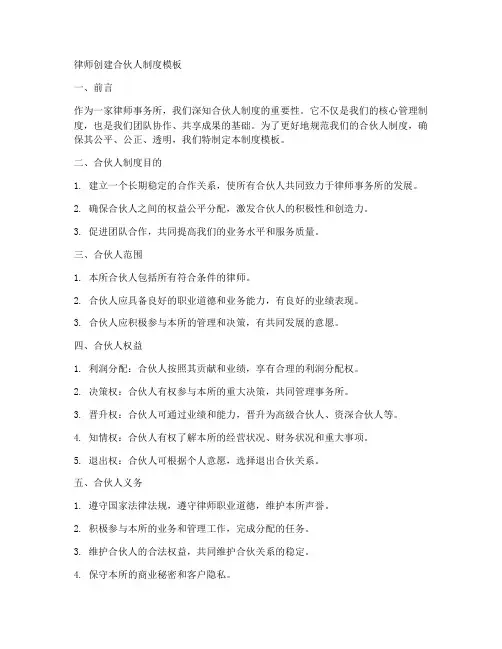 律师创建合伙人制度模板

一、前言

作为一家律师事务所，我们深知合伙人制度的重要性。它不仅是我们的核心管理制度，也是我们团队协作、共享成果的基础。为了更好地规范我们的合伙人制度，确保其公平、公正、透明，我们特制定本制度模板。

二、合伙人制度目的

1. 建立一个长期稳定的合作关系，使所有合伙人共同致力于律师事务所的发展。

2. 确保合伙人之间的权益公平分配，激发合伙人的积极性和创造力。

3. 促进团队合作，共同提高我们的业务水平和服务质量。

三、合伙人范围

1. 本所合伙人包括所有符合条件的律师。

2. 合伙人应具备良好的职业道德和业务能力，有良好的业绩表现。

3. 合伙人应积极参与本所的管理和决策，有共同发展的意愿。

四、合伙人权益

1. 利润分配：合伙人按照其贡献和业绩，享有合理的利润分配权。

2. 决策权：合伙人有权参与本所的重大决策，共同管理事务所。

3. 晋升权：合伙人可通过业绩和能力，晋升为高级合伙人、资深合伙人等。

4. 知情权：合伙人有权了解本所的经营状况、财务状况和重大事项。

5. 退出权：合伙人可根据个人意愿，选择退出合伙关系。

五、合伙人义务

1. 遵守国家法律法规，遵守律师职业道德，维护本所声誉。

2. 积极参与本所的业务和管理工作，完成分配的任务。

3. 维护合伙人的合法权益，共同维护合伙关系的稳定。

4. 保守本所的商业秘密和客户隐私。